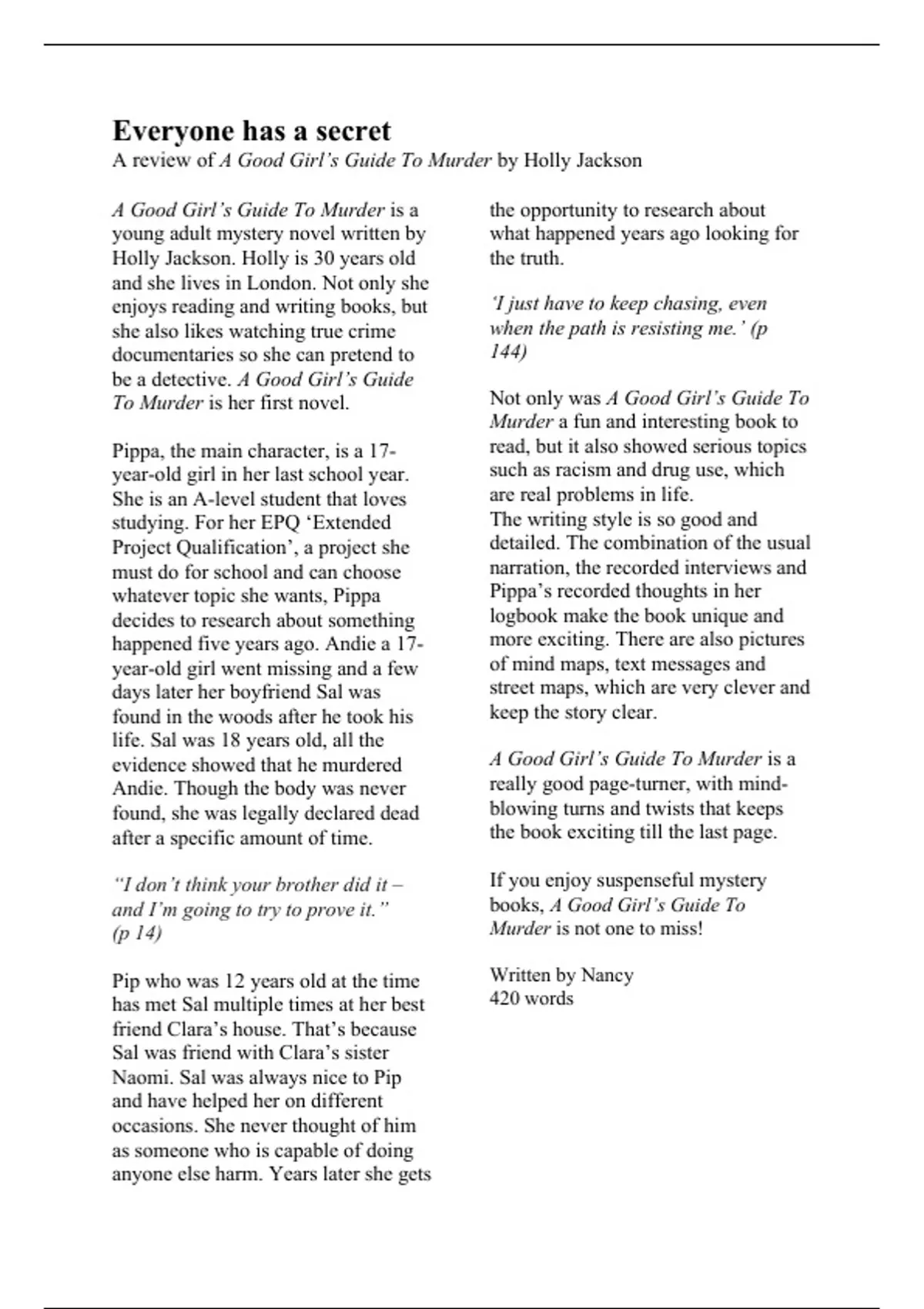 Everyone has a secret
A review of A Good Girl's Guide To Murder by Holly Jackson

A Good Girl's Guide To Murder is a young adult mystery novel written by Holly Jackson. Holly is 30 years old and she lives in London. Not only she enjoys reading and writing books, but she also likes watching true crime documentaries so she can pretend to be a detective. A Good Girl's Guide To Murder is her first novel.

Pippa, the main character, is a 17-year-old girl in her last school year. She is an A-level student that loves studying. For her EPQ 'Extended Project Qualification', a project she must do for school and can choose whatever topic she wants, Pippa decides to research about something happened five years ago. Andie a 17-year-old girl went missing and a few days later her boyfriend Sal was found in the woods after he took his life. Sal was 18 years old, all the evidence showed that he murdered Andie. Though the body was never found, she was legally declared dead after a specific amount of time.

"I don't think your brother did it – and I'm going to try to prove it." (p 14)

Pip who was 12 years old at the time has met Sal multiple times at her best friend Clara's house. That's because Sal was friend with Clara's sister Naomi. Sal was always nice to Pip and have helped her on different occasions. She never thought of him as someone who is capable of doing anyone else harm. Years later she gets the opportunity to research about what happened years ago looking for the truth.

'I just have to keep chasing, even when the path is resisting me.' (p 144)

Not only was A Good Girl's Guide To Murder a fun and interesting book to read, but it also showed serious topics such as racism and drug use, which are real problems in life.
The writing style is so good and detailed. The combination of the usual narration, the recorded interviews and Pippa's recorded thoughts in her logbook make the book unique and more exciting. There are also pictures of mind maps, text messages and street maps, which are very clever and keep the story clear.

A Good Girl's Guide To Murder is a really good page-turner, with mind-blowing turns and twists that keeps the book exciting till the last page.

If you enjoy suspenseful mystery books, A Good Girl's Guide To Murder is not one to miss!

Written by Nancy
420 words